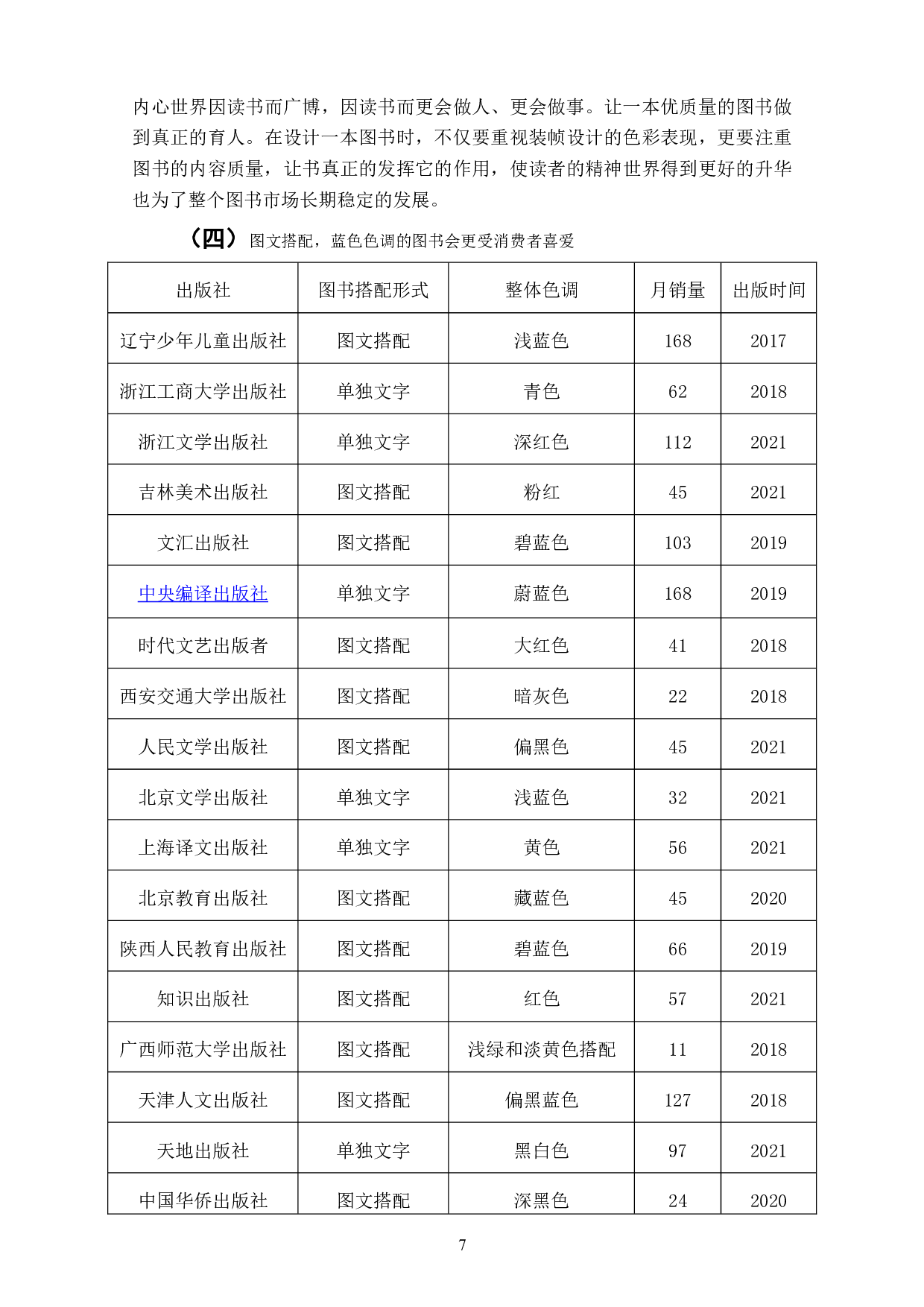 内心世界因读书而广博，因读书而更会做人、更会做事。让一本优质量的图书做到真正的育人。在设计一本图书时，不仅要重视装帧设计的色彩表现，更要注重图书的内容质量，让书真正的发挥它的作用，使读者的精神世界得到更好的升华也为了整个图书市场长期稳定的发展。

（四）图文搭配，蓝色色调的图书会更受消费者喜爱

| 出版社 | 图书搭配形式 | 整体色调 | 月销量 | 出版时间 |
|---|---|---|---|---|
| 辽宁少年儿童出版社 | 图文搭配 | 浅蓝色 | 168 | 2017 |
| 浙江工商大学出版社 | 单独文字 | 青色 | 62 | 2018 |
| 浙江文学出版社 | 单独文字 | 深红色 | 112 | 2021 |
| 吉林美术出版社 | 图文搭配 | 粉红 | 45 | 2021 |
| 文汇出版社 | 图文搭配 | 碧蓝色 | 103 | 2019 |
| 中央编译出版社 | 单独文字 | 蔚蓝色 | 168 | 2019 |
| 时代文艺出版者 | 图文搭配 | 大红色 | 41 | 2018 |
| 西安交通大学出版社 | 图文搭配 | 暗灰色 | 22 | 2018 |
| 人民文学出版社 | 图文搭配 | 偏黑色 | 45 | 2021 |
| 北京文学出版社 | 单独文字 | 浅蓝色 | 32 | 2021 |
| 上海译文出版社 | 单独文字 | 黄色 | 56 | 2021 |
| 北京教育出版社 | 图文搭配 | 藏蓝色 | 45 | 2020 |
| 陕西人民教育出版社 | 图文搭配 | 碧蓝色 | 66 | 2019 |
| 知识出版社 | 图文搭配 | 红色 | 57 | 2021 |
| 广西师范大学出版社 | 图文搭配 | 浅绿和淡黄色搭配 | 11 | 2018 |
| 天津人文出版社 | 图文搭配 | 偏黑蓝色 | 127 | 2018 |
| 天地出版社 | 单独文字 | 黑白色 | 97 | 2021 |
| 中国华侨出版社 | 图文搭配 | 深黑色 | 24 | 2020 |

7